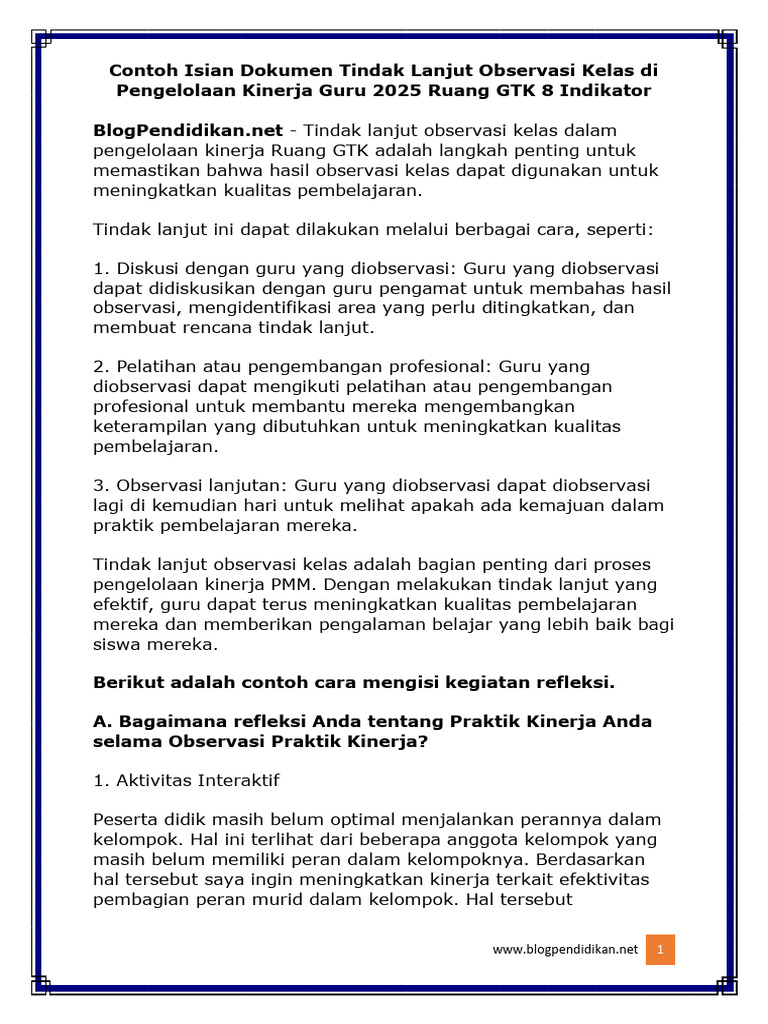 Contoh Isian Dokumen Tindak Lanjut Observasi Kelas di Pengelolaan Kinerja Guru 2025 Ruang GTK 8 Indikator

BlogPendidikan.net - Tindak lanjut observasi kelas dalam pengelolaan kinerja Ruang GTK adalah langkah penting untuk memastikan bahwa hasil observasi kelas dapat digunakan untuk meningkatkan kualitas pembelajaran.

Tindak lanjut ini dapat dilakukan melalui berbagai cara, seperti:

1. Diskusi dengan guru yang diobservasi: Guru yang diobservasi dapat didiskusikan dengan guru pengamat untuk membahas hasil observasi, mengidentifikasi area yang perlu ditingkatkan, dan membuat rencana tindak lanjut.

2. Pelatihan atau pengembangan profesional: Guru yang diobservasi dapat mengikuti pelatihan atau pengembangan profesional untuk membantu mereka mengembangkan keterampilan yang dibutuhkan untuk meningkatkan kualitas pembelajaran.

3. Observasi lanjutan: Guru yang diobservasi dapat diobservasi lagi di kemudian hari untuk melihat apakah ada kemajuan dalam praktik pembelajaran mereka.

Tindak lanjut observasi kelas adalah bagian penting dari proses pengelolaan kinerja PMM. Dengan melakukan tindak lanjut yang efektif, guru dapat terus meningkatkan kualitas pembelajaran mereka dan memberikan pengalaman belajar yang lebih baik bagi siswa mereka.

Berikut adalah contoh cara mengisi kegiatan refleksi.

A. Bagaimana refleksi Anda tentang Praktik Kinerja Anda selama Observasi Praktik Kinerja?

1. Aktivitas Interaktif

Peserta didik masih belum optimal menjalankan perannya dalam kelompok. Hal ini terlihat dari beberapa anggota kelompok yang masih belum memiliki peran dalam kelompoknya. Berdasarkan hal tersebut saya ingin meningkatkan kinerja terkait efektivitas pembagian peran murid dalam kelompok. Hal tersebut

www.blogpendidikan.net 1